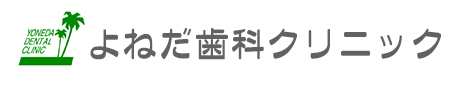 YONEDA DENTAL CLINIC

よねだ歯科クリニック